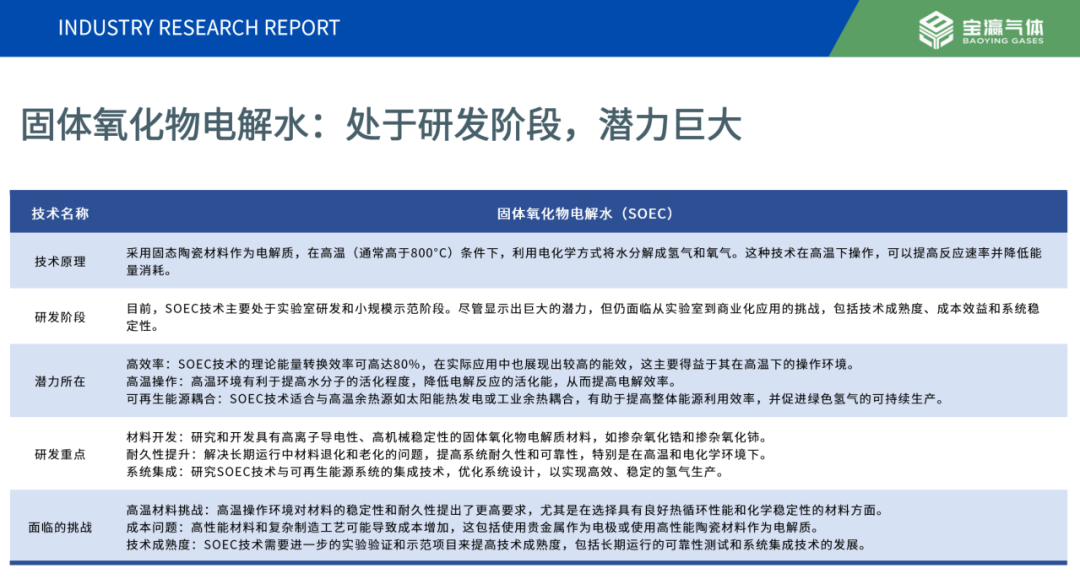 INDUSTRY RESEARCH REPORT

宝瀛气体
BAOYING GASES

固体氧化物电解水：处于研发阶段，潜力巨大

| 技术名称 | 固体氧化物电解水（SOEC） |
|---|---|
| 技术原理 | 采用固态陶瓷材料作为电解质，在高温（通常高于800°C）条件下，利用电化学方式将水分解成氢气和氧气。这种技术在高温下操作，可以提高反应速率并降低能量消耗。 |
| 研发阶段 | 目前，SOEC技术主要处于实验室研发和小规模示范阶段。尽管显示出巨大的潜力，但仍面临从实验室到商业化应用的挑战，包括技术成熟度、成本效益和系统稳定性。 |
| 潜力所在 | 高效率：SOEC技术的理论能量转换效率可高达80%，在实际应用中也展现出较高的能效，这主要得益于其在高温下的操作环境。<br>高温操作：高温环境有利于提高水分子的活化程度，降低电解反应的活化能，从而提高电解效率。<br>可再生能源耦合：SOEC技术适合与高温余热源如太阳能热发电或工业余热耦合，有助于提高整体能源利用效率，并促进绿色氢气的可持续生产。 |
| 研发重点 | 材料开发：研究和开发具有高离子导电性、高机械稳定性的固体氧化物电解质材料，如掺杂氧化锆和掺杂氧化铈。<br>耐久性提升：解决长期运行中材料退化和老化的问题，提高系统耐久性和可靠性，特别是在高温和电化学环境下。<br>系统集成：研究SOEC技术与可再生能源系统的集成技术，优化系统设计，以实现高效、稳定的氢气生产。 |
| 面临的挑战 | 高温材料挑战：高温操作环境对材料的稳定性和耐久性提出了更高要求，尤其是在选择具有良好热循环性能和化学稳定性的材料方面。<br>成本问题：高性能材料和复杂制造工艺可能导致成本增加，这包括使用贵金属作为电极或使用高性能陶瓷材料作为电解质。<br>技术成熟度：SOEC技术需要进一步的实验验证和示范项目来提高技术成熟度，包括长期运行的可靠性测试和系统集成技术的发展。 |